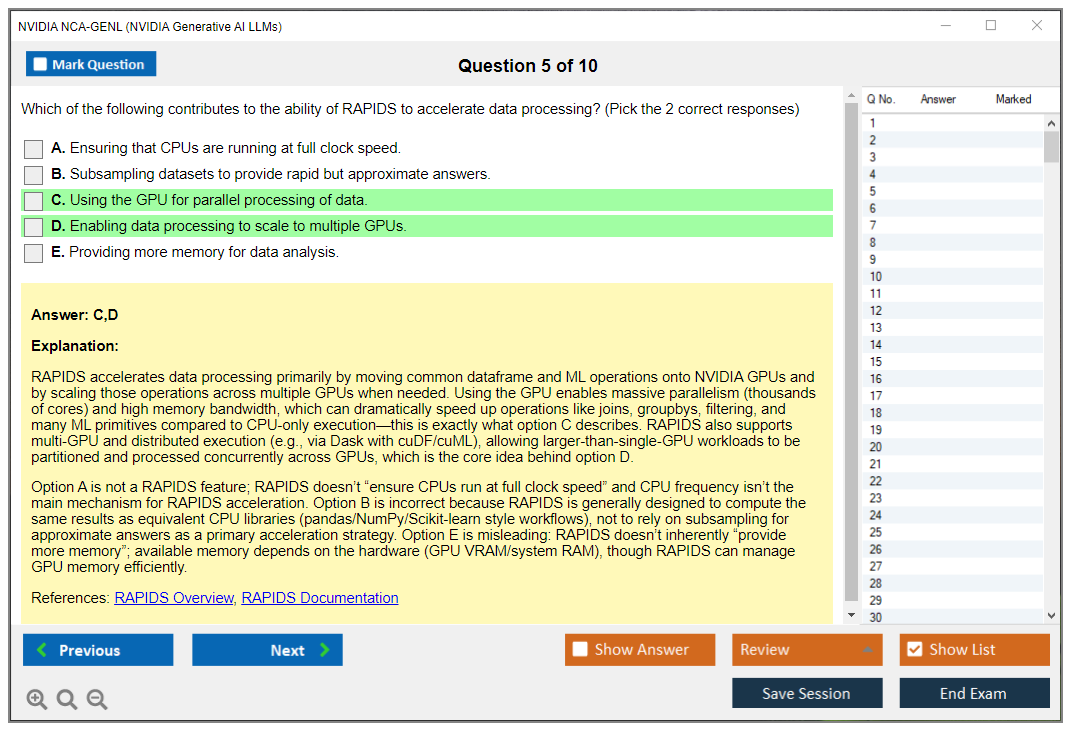 NVIDIA NCA-GENL (NVIDIA Generative AI LLMs)

Mark Question

Question 5 of 10

Which of the following contributes to the ability of RAPIDS to accelerate data processing? (Pick the 2 correct responses)

A. Ensuring that CPUs are running at full clock speed.
B. Subsampling datasets to provide rapid but approximate answers.
C. Using the GPU for parallel processing of data.
D. Enabling data processing to scale to multiple GPUs.
E. Providing more memory for data analysis.

Answer: C,D

Explanation:

RAPIDS accelerates data processing primarily by moving common dataframe and ML operations onto NVIDIA GPUs and by scaling those operations across multiple GPUs when needed. Using the GPU enables massive parallelism (thousands of cores) and high memory bandwidth, which can dramatically speed up operations like joins, groupbys, filtering, and many ML primitives compared to CPU-only execution—this is exactly what option C describes. RAPIDS also supports multi-GPU and distributed execution (e.g., via Dask with cuDF/cuML), allowing larger-than-single-GPU workloads to be partitioned and processed concurrently across GPUs, which is the core idea behind option D.

Option A is not a RAPIDS feature; RAPIDS doesn't "ensure CPUs run at full clock speed" and CPU frequency isn't the main mechanism for RAPIDS acceleration. Option B is incorrect because RAPIDS is generally designed to compute the same results as equivalent CPU libraries (pandas/NumPy/Scikit-learn style workflows), not to rely on subsampling for approximate answers as a primary acceleration strategy. Option E is misleading: RAPIDS doesn't inherently "provide more memory"; available memory depends on the hardware (GPU VRAM/system RAM), though RAPIDS can manage GPU memory efficiently.

References: RAPIDS Overview, RAPIDS Documentation

| Q No. | Answer | Marked |
|---|---|---|
| 1 | | |
| 2 | | |
| 3 | | |
| 4 | | |
| 5 | | |
| 6 | | |
| 7 | | |
| 8 | | |
| 9 | | |
| 10 | | |
| 11 | | |
| 12 | | |
| 13 | | |
| 14 | | |
| 15 | | |
| 16 | | |
| 17 | | |
| 18 | | |
| 19 | | |
| 20 | | |
| 21 | | |
| 22 | | |
| 23 | | |
| 24 | | |
| 25 | | |
| 26 | | |
| 27 | | |
| 28 | | |
| 29 | | |
| 30 | | |

Previous
Next
Show Answer
Review
Show List
Save Session
End Exam